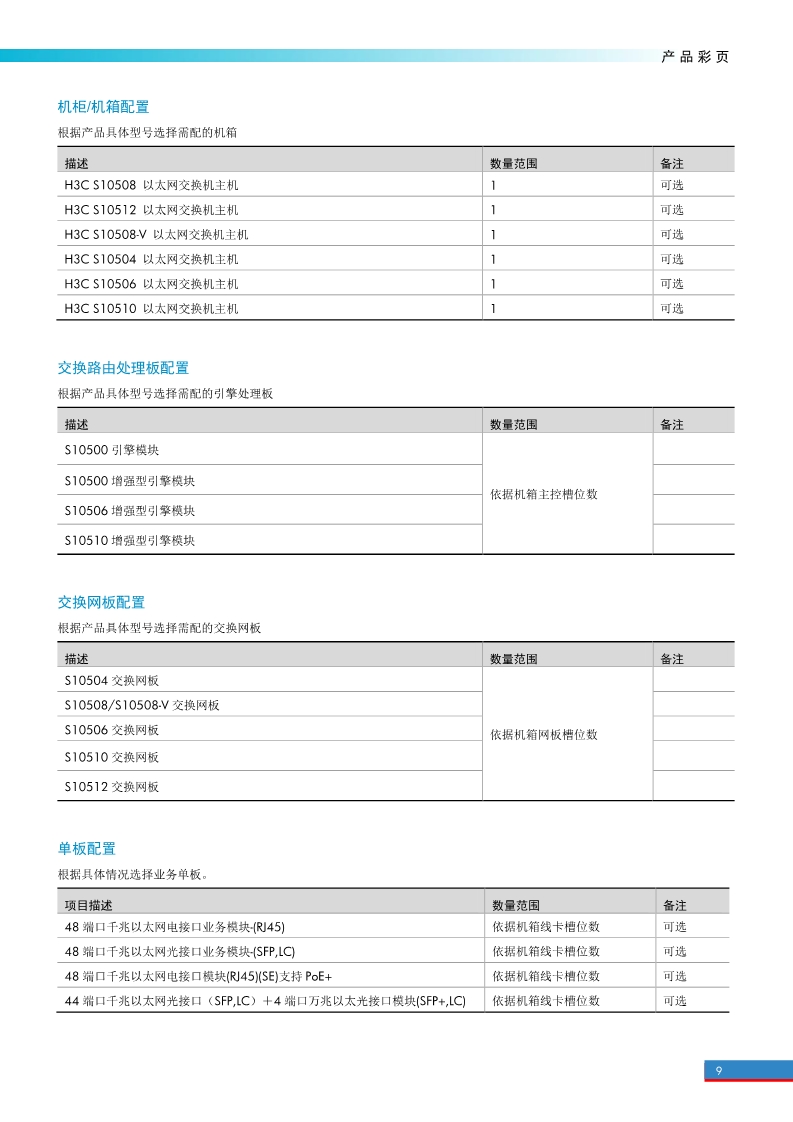 产品彩页

机柜/机箱配置

根据产品具体型号选择需配的机箱

| 描述 | 数量范围 | 备注 |
|---|---|---|
| H3C S10508 以太网交换机主机 | 1 | 可选 |
| H3C S10512 以太网交换机主机 | 1 | 可选 |
| H3C S10508-V 以太网交换机主机 | 1 | 可选 |
| H3C S10504 以太网交换机主机 | 1 | 可选 |
| H3C S10506 以太网交换机主机 | 1 | 可选 |
| H3C S10510 以太网交换机主机 | 1 | 可选 |

交换路由处理板配置

根据产品具体型号选择需配的引擎处理板

| 描述 | 数量范围 | 备注 |
|---|---|---|
| S10500 引擎模块 | 依据机箱主控槽位数 | |
| S10500 增强型引擎模块 | | |
| S10506 增强型引擎模块 | | |
| S10510 增强型引擎模块 | | |

交换网板配置

根据产品具体型号选择需配的交换网板

| 描述 | 数量范围 | 备注 |
|---|---|---|
| S10504 交换网板 | 依据机箱网板槽位数 | |
| S10508/S10508-V 交换网板 | | |
| S10506 交换网板 | | |
| S10510 交换网板 | | |
| S10512 交换网板 | | |

单板配置

根据具体情况选择业务单板。

| 项目描述 | 数量范围 | 备注 |
|---|---|---|
| 48 端口千兆以太网电接口业务模块-(RJ45) | 依据机箱线卡槽位数 | 可选 |
| 48 端口千兆以太网光接口业务模块-(SFP,LC) | 依据机箱线卡槽位数 | 可选 |
| 48 端口千兆以太网电接口模块(RJ45)(SE)支持 PoE+ | 依据机箱线卡槽位数 | 可选 |
| 44 端口千兆以太网光接口（SFP,LC）＋4 端口万兆以太光接口模块(SFP+,LC) | 依据机箱线卡槽位数 | 可选 |

9